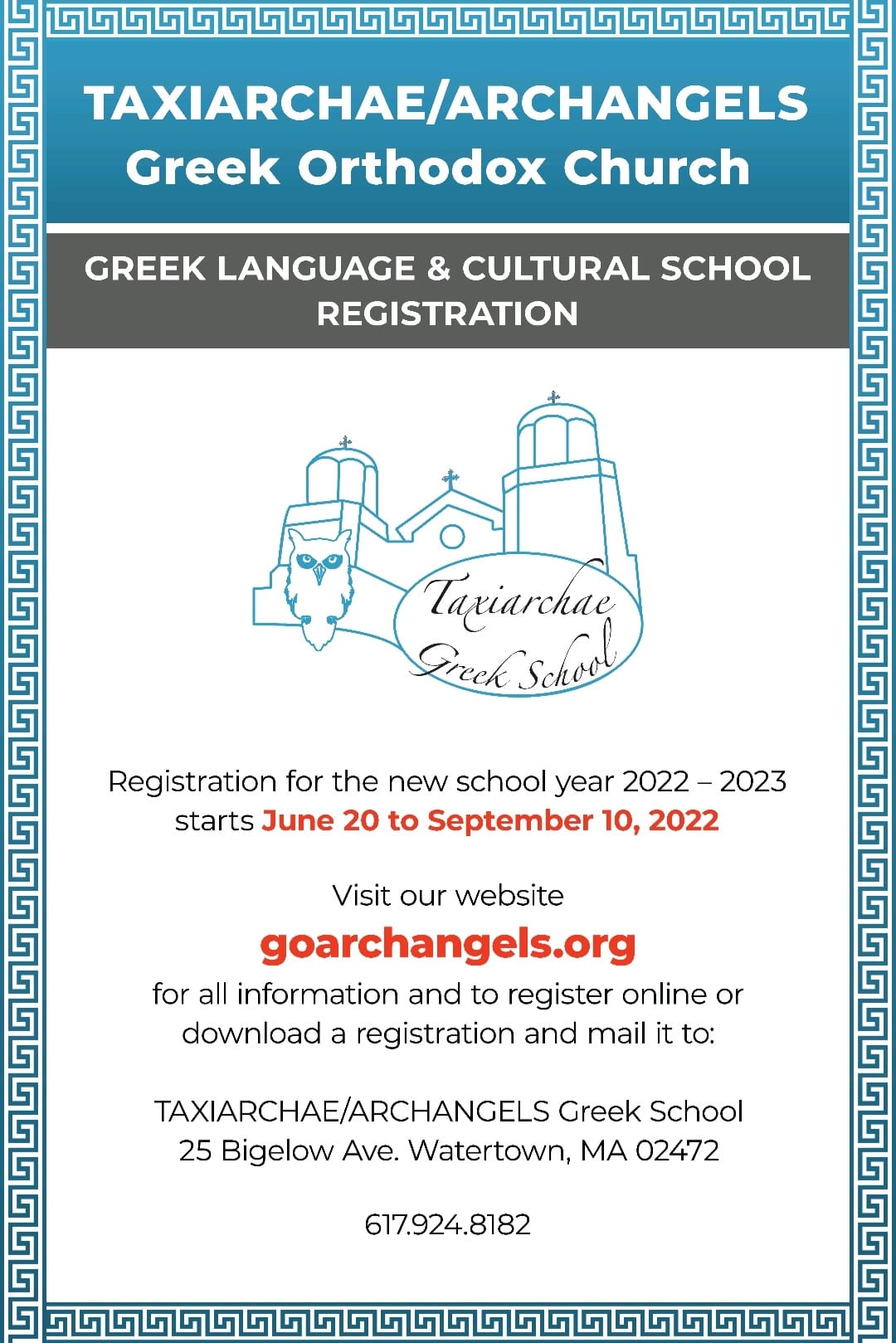 TAXIARCHAE/ARCHANGELS
Greek Orthodox Church

GREEK LANGUAGE & CULTURAL SCHOOL
REGISTRATION

Taxiarchae
Greek School

Registration for the new school year 2022 – 2023 starts June 20 to September 10, 2022

Visit our website
goarchangels.org
for all information and to register online or download a registration and mail it to:

TAXIARCHAE/ARCHANGELS Greek School
25 Bigelow Ave. Watertown, MA 02472

617.924.8182